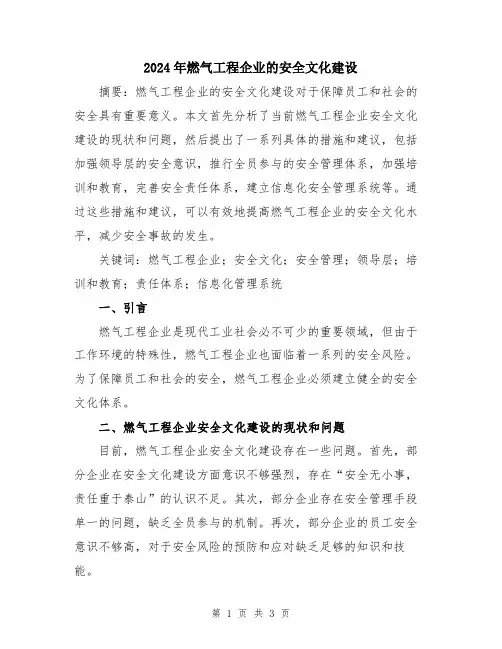 2024年燃气工程企业的安全文化建设

摘要：燃气工程企业的安全文化建设对于保障员工和社会的安全具有重要意义。本文首先分析了当前燃气工程企业安全文化建设的现状和问题，然后提出了一系列具体的措施和建议，包括加强领导层的安全意识，推行全员参与的安全管理体系，加强培训和教育，完善安全责任体系，建立信息化安全管理系统等。通过这些措施和建议，可以有效地提高燃气工程企业的安全文化水平，减少安全事故的发生。

关键词：燃气工程企业；安全文化；安全管理；领导层；培训和教育；责任体系；信息化管理系统

一、引言

燃气工程企业是现代工业社会必不可少的重要领域，但由于工作环境的特殊性，燃气工程企业也面临着一系列的安全风险。为了保障员工和社会的安全，燃气工程企业必须建立健全的安全文化体系。

二、燃气工程企业安全文化建设的现状和问题

目前，燃气工程企业安全文化建设存在一些问题。首先，部分企业在安全文化建设方面意识不够强烈，存在“安全无小事，责任重于泰山”的认识不足。其次，部分企业存在安全管理手段单一的问题，缺乏全员参与的机制。再次，部分企业的员工安全意识不够高，对于安全风险的预防和应对缺乏足够的知识和技能。

第 1 页 共 3 页